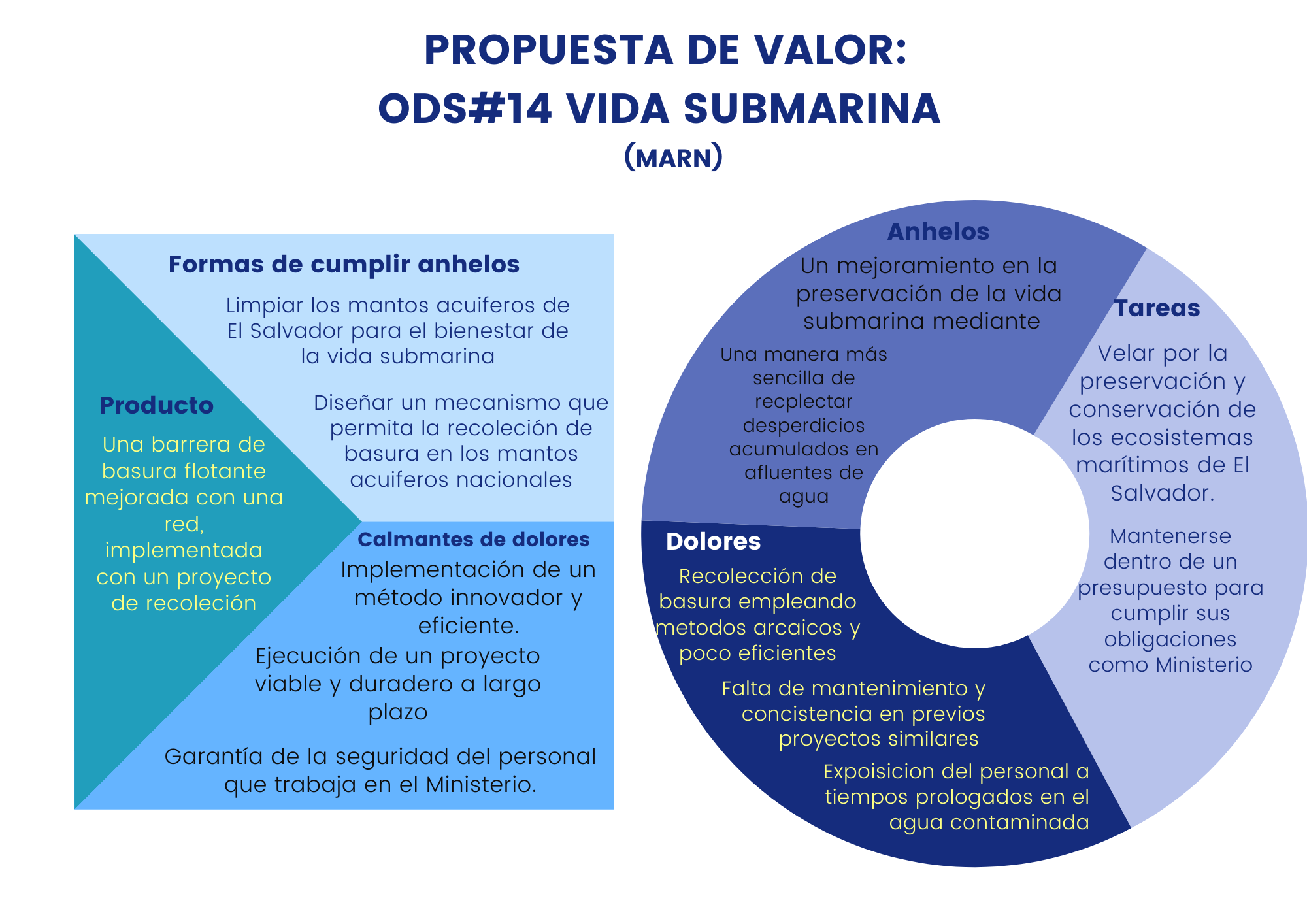 PROPUESTA DE VALOR:
ODS#14 VIDA SUBMARINA
(MARN)

Formas de cumplir anhelos

Limpiar los mantos acuiferos de El Salvador para el bienestar de la vida submarina

Diseñar un mecanismo que permita la recoleción de basura en los mantos acuiferos nacionales

Producto

Una barrera de basura flotante mejorada con una red, implementada con un proyecto de recoleción

Calmantes de dolores

Implementación de un método innovador y eficiente.

Ejecución de un proyecto viable y duradero a largo plazo

Garantía de la seguridad del personal que trabaja en el Ministerio.

Anhelos

Un mejoramiento en la preservación de la vida submarina mediante

Una manera más sencilla de recplectar desperdicios acumulados en afluentes de agua

Tareas

Velar por la preservación y conservación de los ecosistemas marítimos de El Salvador.

Mantenerse dentro de un presupuesto para cumplir sus obligaciones como Ministerio

Dolores

Recolección de basura empleando metodos arcaicos y poco eficientes

Falta de mantenimiento y concistencia en previos proyectos similares

Expoisicion del personal a tiempos prologados en el agua contaminada